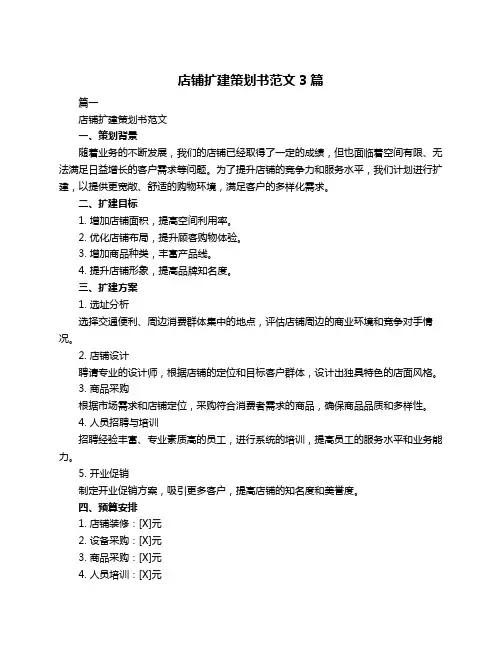 店铺扩建策划书范文 3 篇

篇一

店铺扩建策划书范文

一、策划背景

随着业务的不断发展，我们的店铺已经取得了一定的成绩，但也面临着空间有限、无法满足日益增长的客户需求等问题。为了提升店铺的竞争力和服务水平，我们计划进行扩建，以提供更宽敞、舒适的购物环境，满足客户的多样化需求。

二、扩建目标

1. 增加店铺面积，提高空间利用率。

2. 优化店铺布局，提升顾客购物体验。

3. 增加商品种类，丰富产品线。

4. 提升店铺形象，提高品牌知名度。

三、扩建方案

1. 选址分析

选择交通便利、周边消费群体集中的地点，评估店铺周边的商业环境和竞争对手情况。

2. 店铺设计

聘请专业的设计师，根据店铺的定位和目标客户群体，设计出独具特色的店面风格。

3. 商品采购

根据市场需求和店铺定位，采购符合消费者需求的商品，确保商品品质和多样性。

4. 人员招聘与培训

招聘经验丰富、专业素质高的员工，进行系统的培训，提高员工的服务水平和业务能力。

5. 开业促销

制定开业促销方案，吸引更多客户，提高店铺的知名度和美誉度。

四、预算安排

1. 店铺装修：[X]元

2. 设备采购：[X]元

3. 商品采购：[X]元

4. 人员培训：[X]元